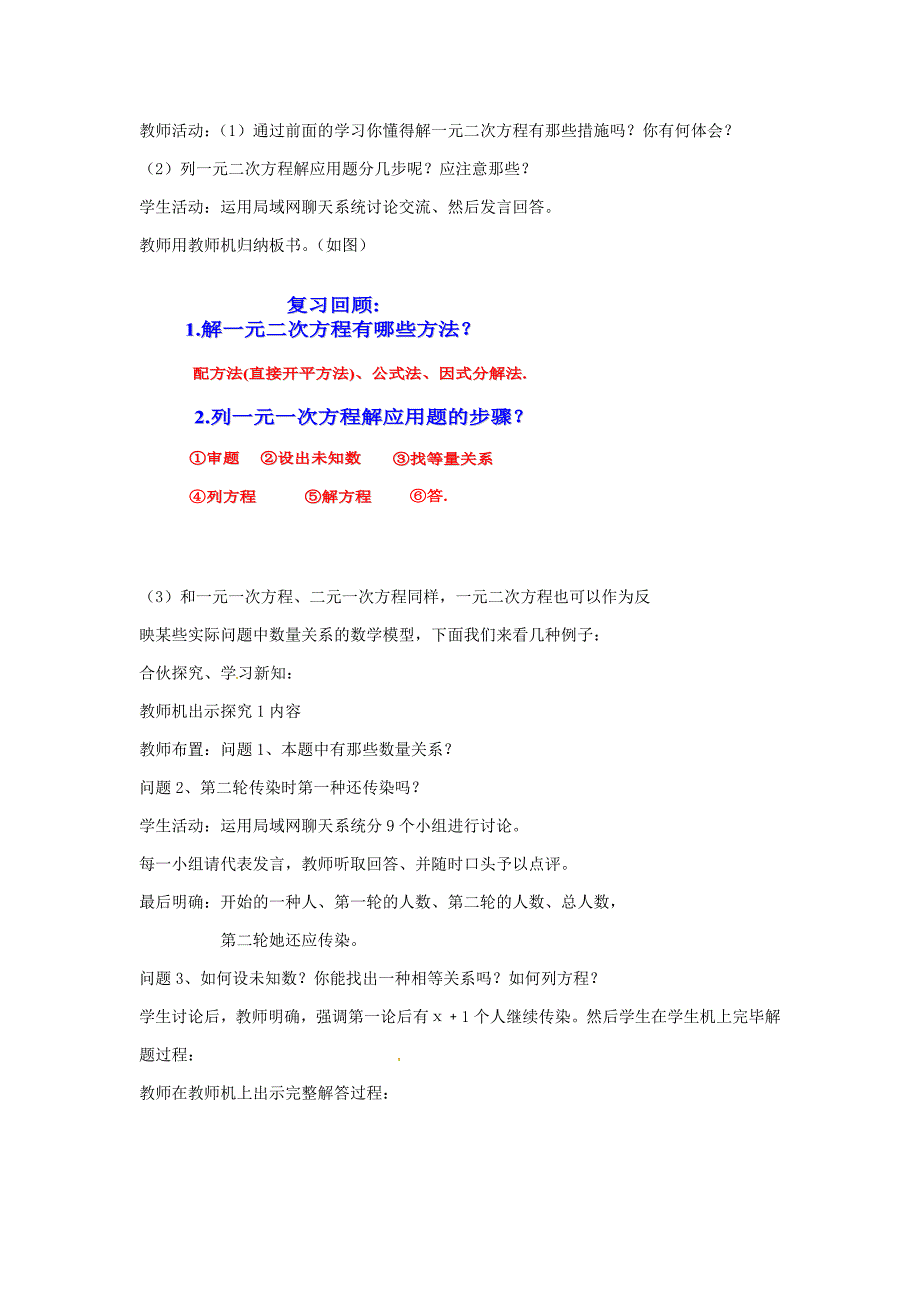 教师活动：（1）通过前面的学习你懂得解一元二次方程有那些措施吗？你有何体会？

（2）列一元二次方程解应用题分几步呢？应注意那些？

学生活动：运用局域网聊天系统讨论交流、然后发言回答。

教师用教师机归纳板书。（如图）

复习回顾:

1.解一元二次方程有哪些方法？

配方法(直接开平方法)、公式法、因式分解法.

2.列一元一次方程解应用题的步骤？

①审题 ②设出未知数 ③找等量关系

④列方程 ⑤解方程 ⑥答.

（3）和一元一次方程、二元一次方程同样，一元二次方程也可以作为反映某些实际问题中数量关系的数学模型，下面我们来看几种例子：

合伙探究、学习新知：

教师机出示探究 1 内容

教师布置：问题 1、本题中有那些数量关系？

问题 2、第二轮传染时第一种还传染吗？

学生活动：运用局域网聊天系统分 9 个小组进行讨论。

每一小组请代表发言，教师听取回答、并随时口头予以点评。

最后明确：开始的一种人、第一轮的人数、第二轮的人数、总人数，

第二轮她还应传染。

问题 3、如何设未知数？你能找出一种相等关系吗？如何列方程？

学生讨论后，教师明确，强调第一论后有 x ＋1 个人继续传染。然后学生在学生机上完毕解题过程：

教师在教师机上出示完整解答过程：